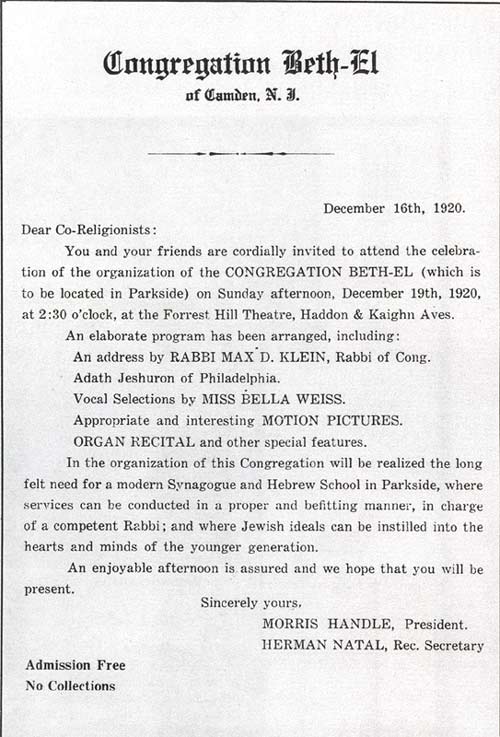 Congregation Beth-El
of Camden, N. J.

December 16th, 1920.

Dear Co-Religionists:

You and your friends are cordially invited to attend the celebration of the organization of the CONGREGATION BETH-EL (which is to be located in Parkside) on Sunday afternoon, December 19th, 1920, at 2:30 o'clock, at the Forrest Hill Theatre, Haddon & Kaighn Aves.

An elaborate program has been arranged, including:

An address by RABBI MAX D. KLEIN, Rabbi of Cong. Adath Jeshuron of Philadelphia.

Vocal Selections by MISS BELLA WEISS.

Appropriate and interesting MOTION PICTURES.

ORGAN RECITAL and other special features.

In the organization of this Congregation will be realized the long felt need for a modern Synagogue and Hebrew School in Parkside, where services can be conducted in a proper and befitting manner, in charge of a competent Rabbi; and where Jewish ideals can be instilled into the hearts and minds of the younger generation.

An enjoyable afternoon is assured and we hope that you will be present.

Sincerely yours,
MORRIS HANDLE, President.
HERMAN NATAL, Rec. Secretary

Admission Free
No Collections